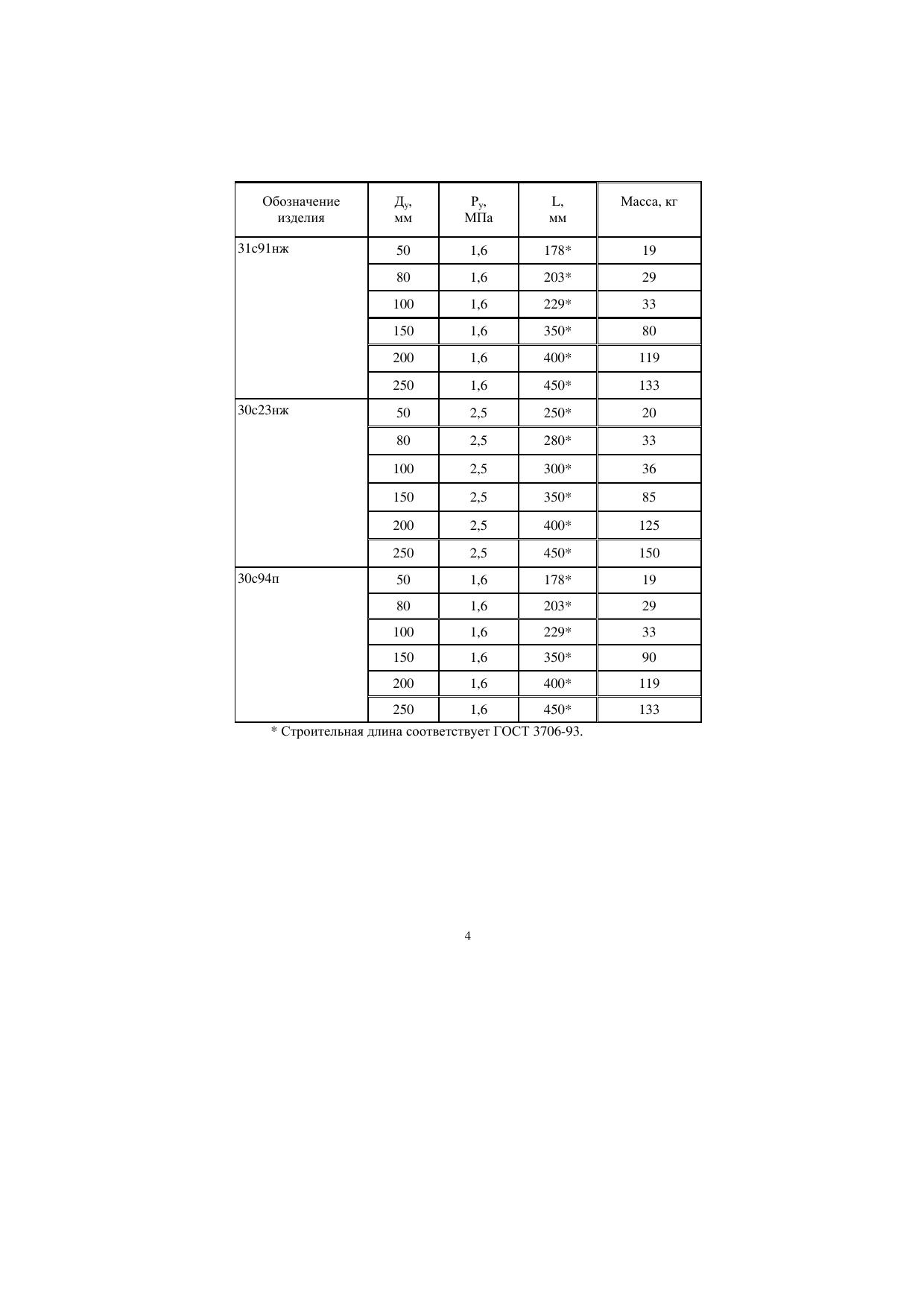 | Обозначение изделия | $Д_у$, мм | $Р_у$, МПа | L, мм | Масса, кг |
|---|---|---|---|---|
| 31с91нж | 50 | 1,6 | 178* | 19 |
| | 80 | 1,6 | 203* | 29 |
| | 100 | 1,6 | 229* | 33 |
| | 150 | 1,6 | 350* | 80 |
| | 200 | 1,6 | 400* | 119 |
| | 250 | 1,6 | 450* | 133 |
| 30с23нж | 50 | 2,5 | 250* | 20 |
| | 80 | 2,5 | 280* | 33 |
| | 100 | 2,5 | 300* | 36 |
| | 150 | 2,5 | 350* | 85 |
| | 200 | 2,5 | 400* | 125 |
| | 250 | 2,5 | 450* | 150 |
| 30с94п | 50 | 1,6 | 178* | 19 |
| | 80 | 1,6 | 203* | 29 |
| | 100 | 1,6 | 229* | 33 |
| | 150 | 1,6 | 350* | 90 |
| | 200 | 1,6 | 400* | 119 |
| | 250 | 1,6 | 450* | 133 |

* Строительная длина соответствует ГОСТ 3706-93.

4